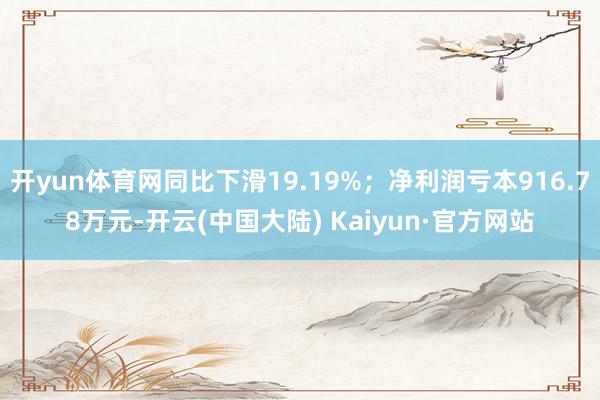 开yun体育网同比下滑19.19%；净利润亏本916.78万元-开云(中国大陆) Kaiyun·官方网站